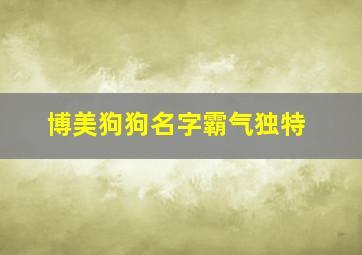 博美狗狗名字霸气独特